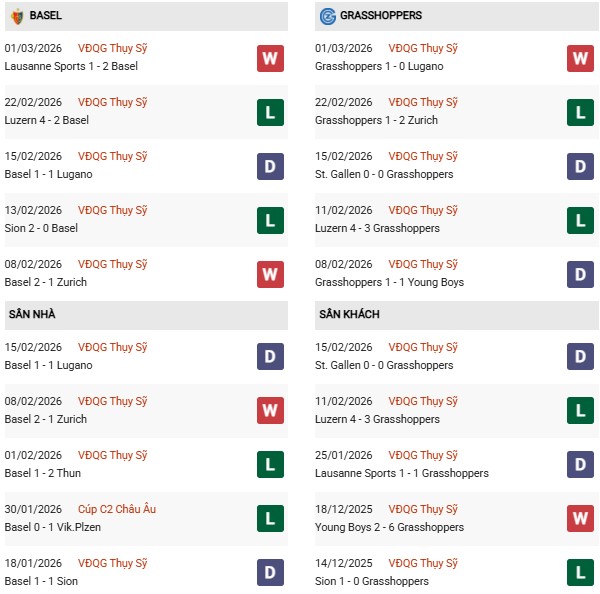 BASEL

01/03/2026 VĐQG Thụy Sỹ
Lausanne Sports 1 - 2 Basel
W

22/02/2026 VĐQG Thụy Sỹ
Luzern 4 - 2 Basel
L

15/02/2026 VĐQG Thụy Sỹ
Basel 1 - 1 Lugano
D

13/02/2026 VĐQG Thụy Sỹ
Sion 2 - 0 Basel
L

08/02/2026 VĐQG Thụy Sỹ
Basel 2 - 1 Zurich
W

SÂN NHÀ

15/02/2026 VĐQG Thụy Sỹ
Basel 1 - 1 Lugano
D

08/02/2026 VĐQG Thụy Sỹ
Basel 2 - 1 Zurich
W

01/02/2026 VĐQG Thụy Sỹ
Basel 1 - 2 Thun
L

30/01/2026 Cúp C2 Châu Âu
Basel 0 - 1 Vik.Plzen
L

18/01/2026 VĐQG Thụy Sỹ
Basel 1 - 1 Sion
D

GRASSHOPPERS

01/03/2026 VĐQG Thụy Sỹ
Grasshoppers 1 - 0 Lugano
W

22/02/2026 VĐQG Thụy Sỹ
Grasshoppers 1 - 2 Zurich
L

15/02/2026 VĐQG Thụy Sỹ
St. Gallen 0 - 0 Grasshoppers
D

11/02/2026 VĐQG Thụy Sỹ
Luzern 4 - 3 Grasshoppers
L

08/02/2026 VĐQG Thụy Sỹ
Grasshoppers 1 - 1 Young Boys
D

SÂN KHÁCH

15/02/2026 VĐQG Thụy Sỹ
St. Gallen 0 - 0 Grasshoppers
D

11/02/2026 VĐQG Thụy Sỹ
Luzern 4 - 3 Grasshoppers
L

25/01/2026 VĐQG Thụy Sỹ
Lausanne Sports 1 - 1 Grasshoppers
D

18/12/2025 VĐQG Thụy Sỹ
Young Boys 2 - 6 Grasshoppers
W

14/12/2025 VĐQG Thụy Sỹ
Sion 1 - 0 Grasshoppers
L